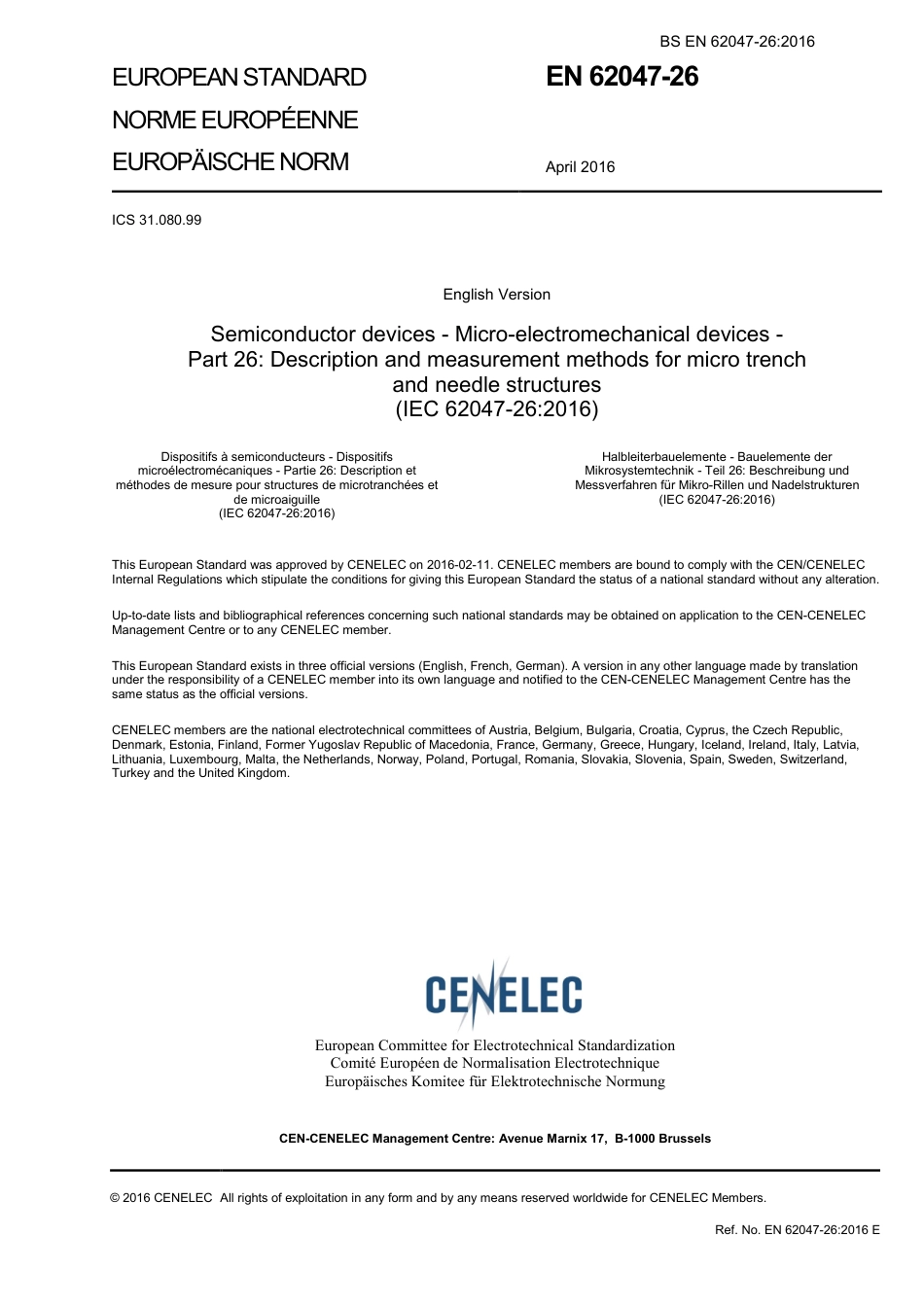 BS EN 62047-26:2016

EUROPEAN STANDARD
NORME EUROPÉENNE
EUROPÄISCHE NORM

EN 62047-26

April 2016

ICS 31.080.99

English Version

Semiconductor devices - Micro-electromechanical devices - Part 26: Description and measurement methods for micro trench and needle structures
(IEC 62047-26:2016)

Dispositifs à semiconducteurs - Dispositifs microélectromécaniques - Partie 26: Description et méthodes de mesure pour structures de microtranchées et de microaiguille
(IEC 62047-26:2016)

Halbleiterbauelemente - Bauelemente der Mikrosystemtechnik - Teil 26: Beschreibung und Messverfahren für Mikro-Rillen und Nadelstrukturen
(IEC 62047-26:2016)

This European Standard was approved by CENELEC on 2016-02-11. CENELEC members are bound to comply with the CEN/CENELEC Internal Regulations which stipulate the conditions for giving this European Standard the status of a national standard without any alteration.

Up-to-date lists and bibliographical references concerning such national standards may be obtained on application to the CEN-CENELEC Management Centre or to any CENELEC member.

This European Standard exists in three official versions (English, French, German). A version in any other language made by translation under the responsibility of a CENELEC member into its own language and notified to the CEN-CENELEC Management Centre has the same status as the official versions.

CENELEC members are the national electrotechnical committees of Austria, Belgium, Bulgaria, Croatia, Cyprus, the Czech Republic, Denmark, Estonia, Finland, Former Yugoslav Republic of Macedonia, France, Germany, Greece, Hungary, Iceland, Ireland, Italy, Latvia, Lithuania, Luxembourg, Malta, the Netherlands, Norway, Poland, Portugal, Romania, Slovakia, Slovenia, Spain, Sweden, Switzerland, Turkey and the United Kingdom.

CENELEC

European Committee for Electrotechnical Standardization
Comité Européen de Normalisation Electrotechnique
Europäisches Komitee für Elektrotechnische Normung

CEN-CENELEC Management Centre: Avenue Marnix 17, B-1000 Brussels

© 2016 CENELEC All rights of exploitation in any form and by any means reserved worldwide for CENELEC Members.

Ref. No. EN 62047-26:2016 E